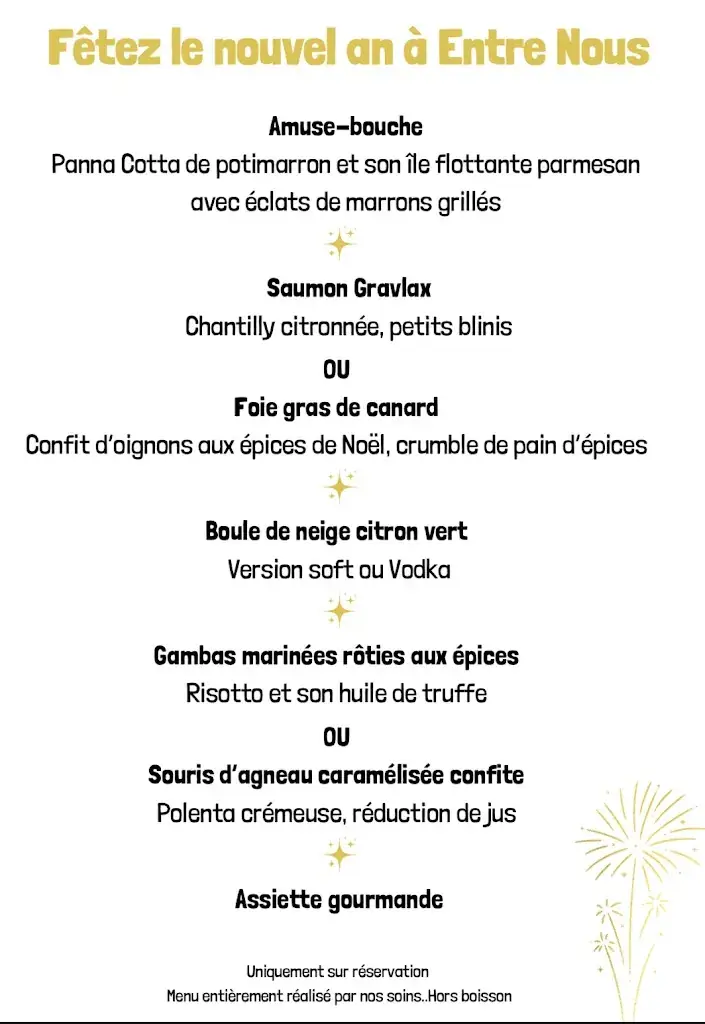 Fêtez le nouvel an à Entre Nous

Amuse-bouche
Panna Cotta de potimarron et son île flottante parmesan avec éclats de marrons grillés

Saumon Gravlax
Chantilly citronnée, petits blinis
OU
Foie gras de canard
Confit d'oignons aux épices de Noël, crumble de pain d'épices

Boule de neige citron vert
Version soft ou Vodka

Gambas marinées rôties aux épices
Risotto et son huile de truffe
OU
Souris d'agneau caramélisée confite
Polenta crémeuse, réduction de jus

Assiette gourmande

Uniquement sur réservation
Menu entièrement réalisé par nos soins..Hors boisson